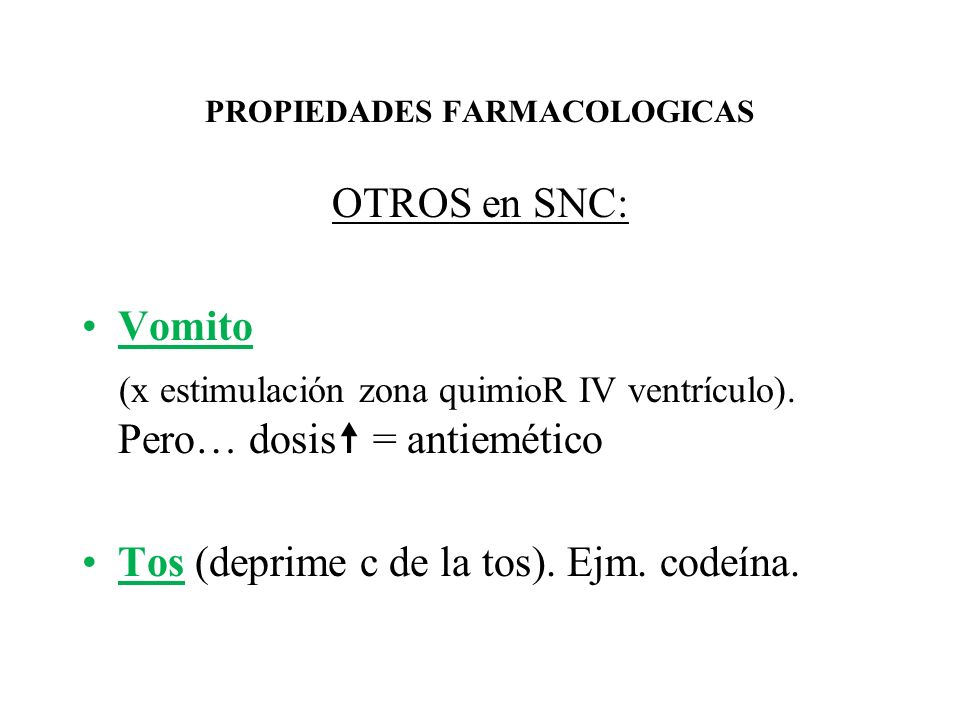 PROPIEDADES FARMACOLOGICAS

OTROS en SNC:

• Vomito
(x estimulación zona quimioR IV ventrículo).
Pero… dosis↑ = antiemético

• Tos (deprime c de la tos). Ejm. codeína.